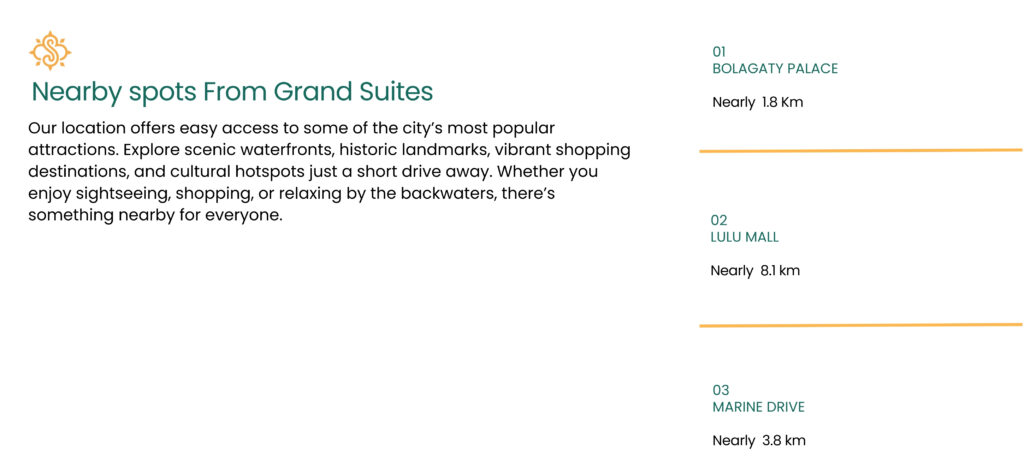 Nearby spots From Grand Suites

Our location offers easy access to some of the city's most popular attractions. Explore scenic waterfronts, historic landmarks, vibrant shopping destinations, and cultural hotspots just a short drive away. Whether you enjoy sightseeing, shopping, or relaxing by the backwaters, there's something nearby for everyone.

01
BOLAGATY PALACE

Nearly 1.8 Km

02
LULU MALL

Nearly 8.1 km

03
MARINE DRIVE

Nearly 3.8 km